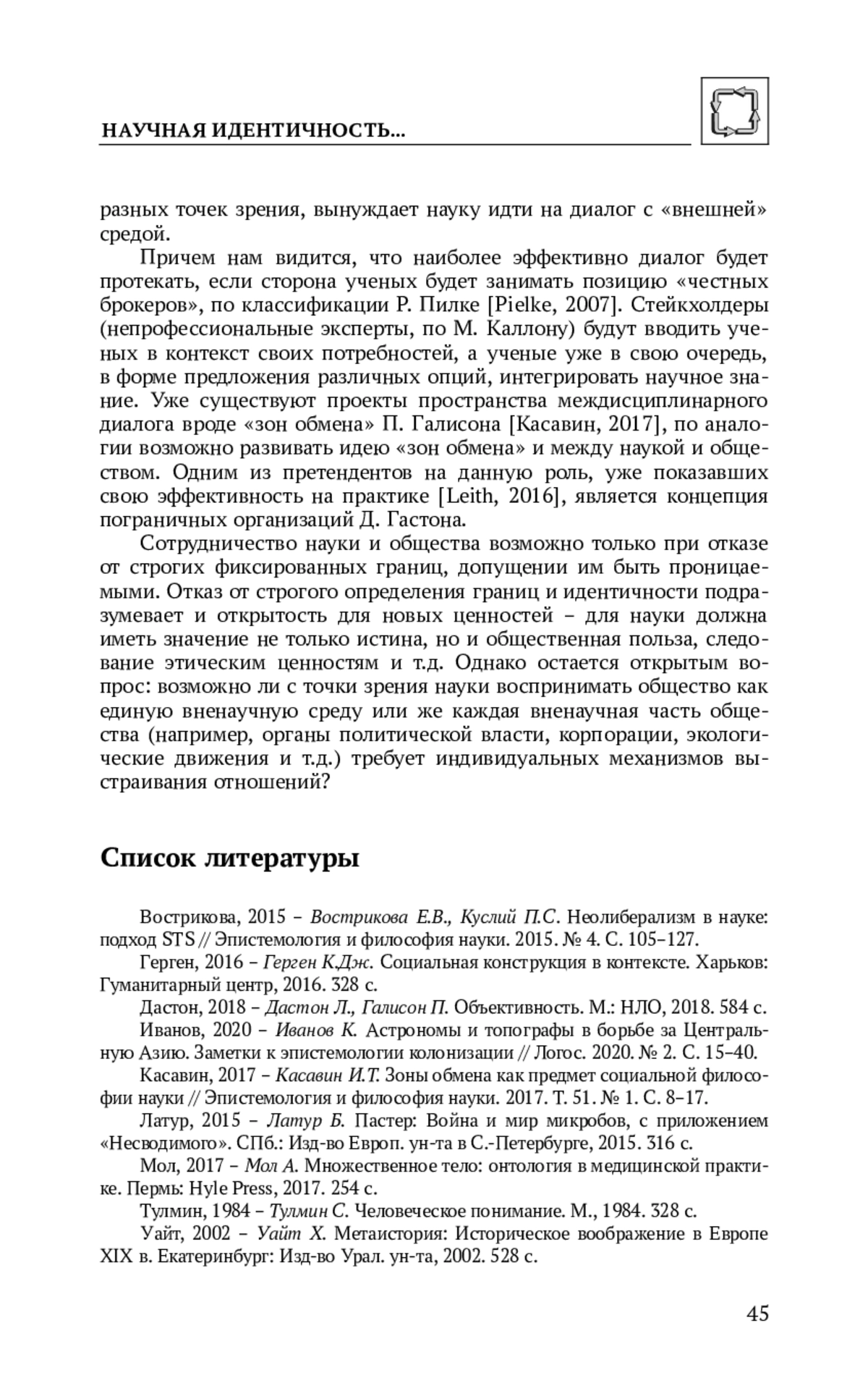 НАУЧНАЯ ИДЕНТИЧНОСТЬ...

разных точек зрения, вынуждает науку идти на диалог с «внешней» средой.

Причем нам видится, что наиболее эффективно диалог будет протекать, если сторона ученых будет занимать позицию «честных брокеров», по классификации Р. Пилке [Pielke, 2007]. Стейкхолдеры (непрофессиональные эксперты, по М. Каллону) будут вводить ученых в контекст своих потребностей, а ученые уже в свою очередь, в форме предложения различных опций, интегрировать научное знание. Уже существуют проекты пространства междисциплинарного диалога вроде «зон обмена» П. Галисона [Касавин, 2017], по аналогии возможно развивать идею «зон обмена» и между наукой и обществом. Одним из претендентов на данную роль, уже показавших свою эффективность на практике [Leith, 2016], является концепция пограничных организаций Д. Гастона.

Сотрудничество науки и общества возможно только при отказе от строгих фиксированных границ, допущении им быть проницаемыми. Отказ от строгого определения границ и идентичности подразумевает и открытость для новых ценностей – для науки должна иметь значение не только истина, но и общественная польза, следование этическим ценностям и т.д. Однако остается открытым вопрос: возможно ли с точки зрения науки воспринимать общество как единую вненаучную среду или же каждая вненаучная часть общества (например, органы политической власти, корпорации, экологические движения и т.д.) требует индивидуальных механизмов выстраивания отношений?

Список литературы

Вострикова, 2015 – Вострикова Е.В., Куслий П.С. Неолиберализм в науке: подход STS // Эпистемология и философия науки. 2015. № 4. С. 105–127.

Герген, 2016 – Герген К.Дж. Социальная конструкция в контексте. Харьков: Гуманитарный центр, 2016. 328 с.

Дастон, 2018 – Дастон Л., Галисон П. Объективность. М.: НЛО, 2018. 584 с.

Иванов, 2020 – Иванов К. Астрономы и топографы в борьбе за Центральную Азию. Заметки к эпистемологии колонизации // Логос. 2020. № 2. С. 15–40.

Касавин, 2017 – Касавин И.Т. Зоны обмена как предмет социальной философии науки // Эпистемология и философия науки. 2017. Т. 51. № 1. С. 8–17.

Латур, 2015 – Латур Б. Пастер: Война и мир микробов, с приложением «Несводимого». СПб.: Изд-во Европ. ун-та в С.-Петербурге, 2015. 316 с.

Мол, 2017 – Мол А. Множественное тело: онтология в медицинской практике. Пермь: Hyle Press, 2017. 254 с.

Тулмин, 1984 – Тулмин С. Человеческое понимание. М., 1984. 328 с.

Уайт, 2002 – Уайт Х. Метаистория: Историческое воображение в Европе XIX в. Екатеринбург: Изд-во Урал. ун-та, 2002. 528 с.

45